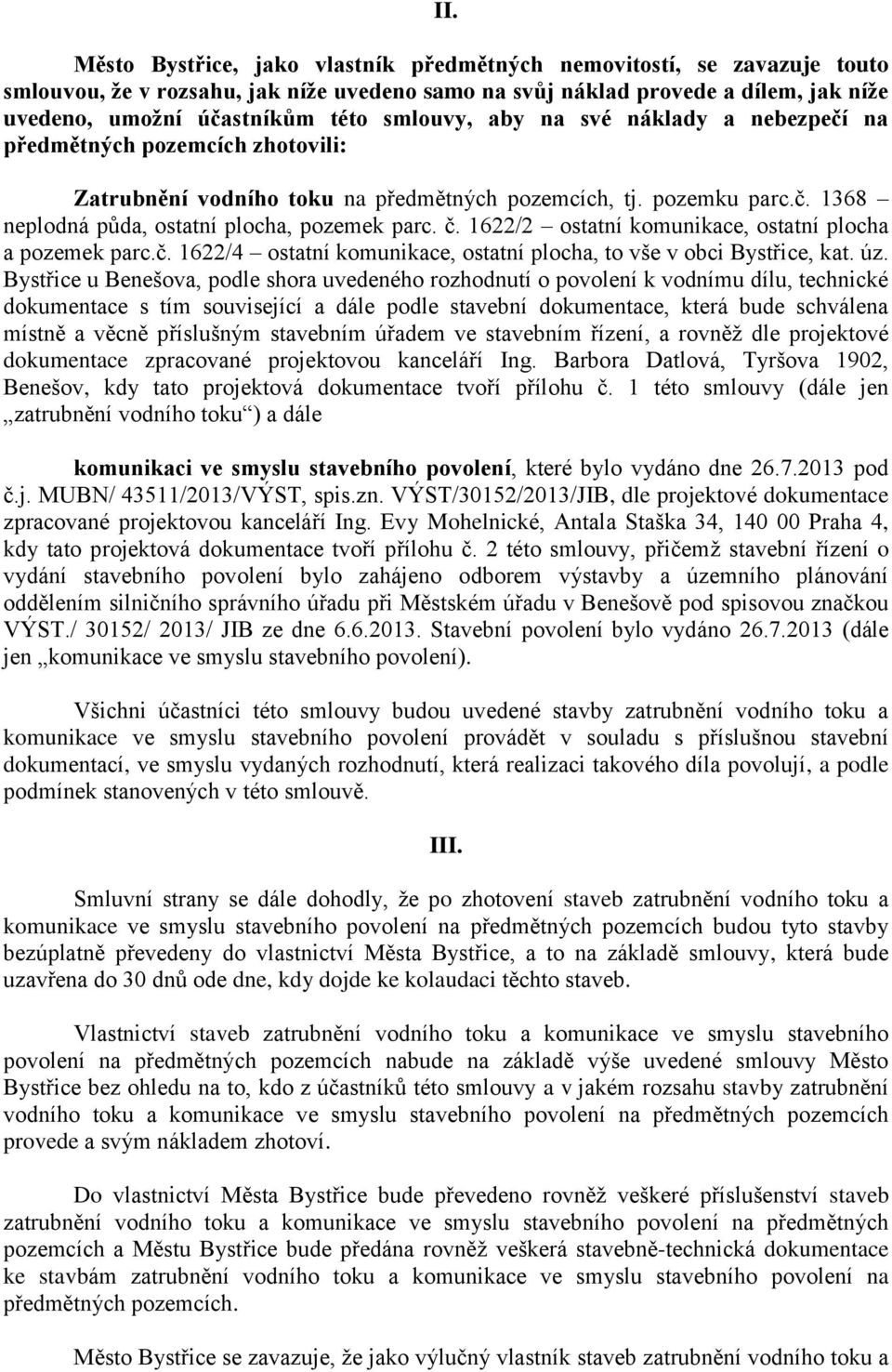 II.

Město Bystřice, jako vlastník předmětných nemovitostí, se zavazuje touto smlouvou, že v rozsahu, jak níže uvedeno samo na svůj náklad provede a dílem, jak níže uvedeno, umožní účastníkům této smlouvy, aby na své náklady a nebezpečí na předmětných pozemcích zhotovili:

Zatrubnění vodního toku na předmětných pozemcích, tj. pozemku parc.č. 1368 – neplodná půda, ostatní plocha, pozemek parc. č. 1622/2 – ostatní komunikace, ostatní plocha a pozemek parc.č. 1622/4 – ostatní komunikace, ostatní plocha, to vše v obci Bystřice, kat. úz. Bystřice u Benešova, podle shora uvedeného rozhodnutí o povolení k vodnímu dílu, technické dokumentace s tím související a dále podle stavební dokumentace, která bude schválena místně a věcně příslušným stavebním úřadem ve stavebním řízení, a rovněž dle projektové dokumentace zpracované projektovou kanceláří Ing. Barbora Datlová, Tyršova 1902, Benešov, kdy tato projektová dokumentace tvoří přílohu č. 1 této smlouvy (dále jen „zatrubnění vodního toku“) a dále

komunikaci ve smyslu stavebního povolení, které bylo vydáno dne 26.7.2013 pod č.j. MUBN/ 43511/2013/VÝST, spis.zn. VÝST/30152/2013/JIB, dle projektové dokumentace zpracované projektovou kanceláří Ing. Evy Mohelnické, Antala Staška 34, 140 00 Praha 4, kdy tato projektová dokumentace tvoří přílohu č. 2 této smlouvy, přičemž stavební řízení o vydání stavebního povolení bylo zahájeno odborem výstavby a územního plánování oddělením silničního správního úřadu při Městském úřadu v Benešově pod spisovou značkou VÝST./ 30152/ 2013/ JIB ze dne 6.6.2013. Stavební povolení bylo vydáno 26.7.2013 (dále jen „komunikace ve smyslu stavebního povolení).

Všichni účastníci této smlouvy budou uvedené stavby zatrubnění vodního toku a komunikace ve smyslu stavebního povolení provádět v souladu s příslušnou stavební dokumentací, ve smyslu vydaných rozhodnutí, která realizaci takového díla povolují, a podle podmínek stanovených v této smlouvě.

III.

Smluvní strany se dále dohodly, že po zhotovení staveb zatrubnění vodního toku a komunikace ve smyslu stavebního povolení na předmětných pozemcích budou tyto stavby bezúplatně převedeny do vlastnictví Města Bystřice, a to na základě smlouvy, která bude uzavřena do 30 dnů ode dne, kdy dojde ke kolaudaci těchto staveb.

Vlastnictví staveb zatrubnění vodního toku a komunikace ve smyslu stavebního povolení na předmětných pozemcích nabude na základě výše uvedené smlouvy Město Bystřice bez ohledu na to, kdo z účastníků této smlouvy a v jakém rozsahu stavby zatrubnění vodního toku a komunikace ve smyslu stavebního povolení na předmětných pozemcích provede a svým nákladem zhotoví.

Do vlastnictví Města Bystřice bude převedeno rovněž veškeré příslušenství staveb zatrubnění vodního toku a komunikace ve smyslu stavebního povolení na předmětných pozemcích a Městu Bystřice bude předána rovněž veškerá stavebně-technická dokumentace ke stavbám zatrubnění vodního toku a komunikace ve smyslu stavebního povolení na předmětných pozemcích.

Město Bystřice se zavazuje, že jako výlučný vlastník staveb zatrubnění vodního toku a